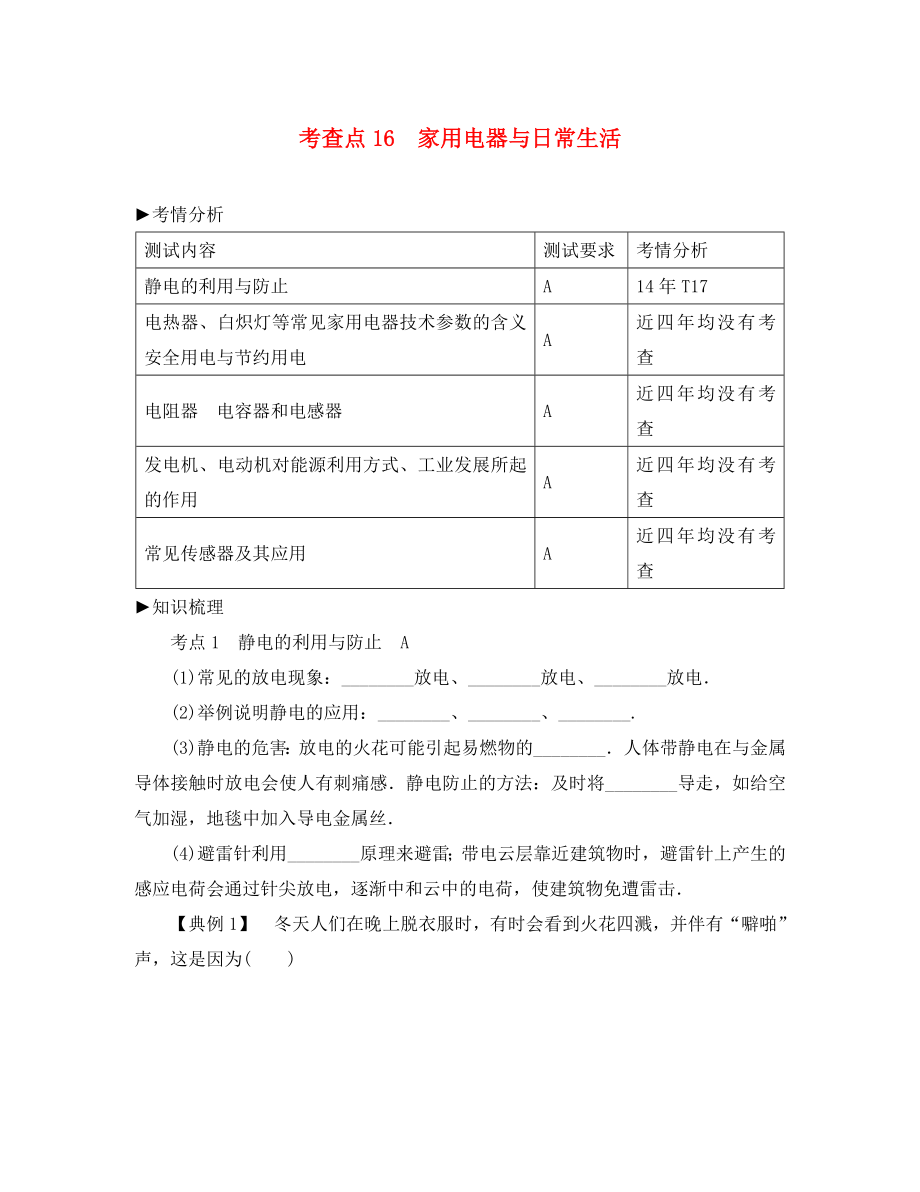 考查点 16　家用电器与日常生活

▶考情分析

| 测试内容 | 测试要求 | 考情分析 |
|---|---|---|
| 静电的利用与防止 | A | 14 年 T17 |
| 电热器、白炽灯等常见家用电器技术参数的含义 安全用电与节约用电 | A | 近四年均没有考查 |
| 电阻器　电容器和电感器 | A | 近四年均没有考查 |
| 发电机、电动机对能源利用方式、工业发展所起的作用 | A | 近四年均没有考查 |
| 常见传感器及其应用 | A | 近四年均没有考查 |

▶知识梳理

考点 1　静电的利用与防止　A

(1)常见的放电现象：________放电、________放电、________放电．

(2)举例说明静电的应用：________、________、________．

(3)静电的危害：放电的火花可能引起易燃物的________．人体带静电在与金属导体接触时放电会使人有刺痛感．静电防止的方法：及时将________导走，如给空气加湿，地毯中加入导电金属丝．

(4)避雷针利用________原理来避雷；带电云层靠近建筑物时，避雷针上产生的感应电荷会通过针尖放电，逐渐中和云中的电荷，使建筑物免遭雷击．

【典例 1】　冬天人们在晚上脱衣服时，有时会看到火花四溅，并伴有“噼啪”声，这是因为(　　)